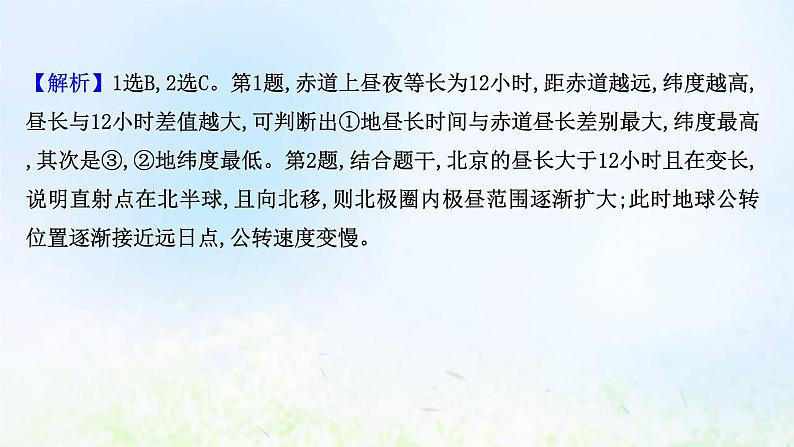 【解析】1选B,2选C。第1题,赤道上昼夜等长为12小时,距赤道越远,纬度越高,昼长与12小时差值越大,可判断出①地昼长时间与赤道昼长差别最大,纬度最高,其次是③,②地纬度最低。第2题,结合题干,北京的昼长大于12小时且在变长,说明直射点在北半球,且向北移,则北极圈内极昼范围逐渐扩大;此时地球公转位置逐渐接近远日点,公转速度变慢。